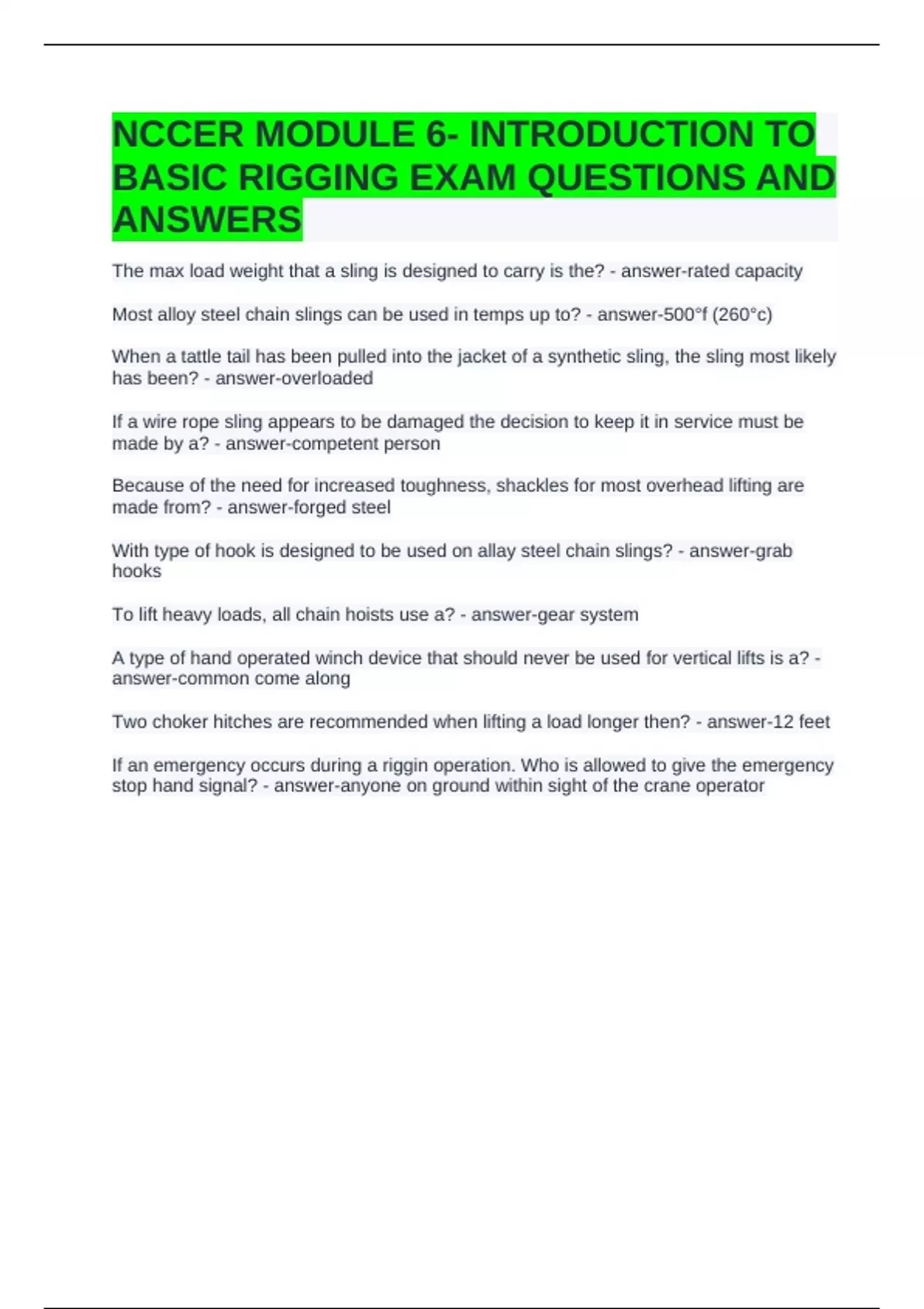 NCCER MODULE 6- INTRODUCTION TO BASIC RIGGING EXAM QUESTIONS AND ANSWERS

The max load weight that a sling is designed to carry is the? - answer-rated capacity

Most alloy steel chain slings can be used in temps up to? - answer-500°f (260°c)

When a tattle tail has been pulled into the jacket of a synthetic sling, the sling most likely has been? - answer-overloaded

If a wire rope sling appears to be damaged the decision to keep it in service must be made by a? - answer-competent person

Because of the need for increased toughness, shackles for most overhead lifting are made from? - answer-forged steel

With type of hook is designed to be used on allay steel chain slings? - answer-grab hooks

To lift heavy loads, all chain hoists use a? - answer-gear system

A type of hand operated winch device that should never be used for vertical lifts is a? - answer-common come along

Two choker hitches are recommended when lifting a load longer then? - answer-12 feet

If an emergency occurs during a riggin operation. Who is allowed to give the emergency stop hand signal? - answer-anyone on ground within sight of the crane operator